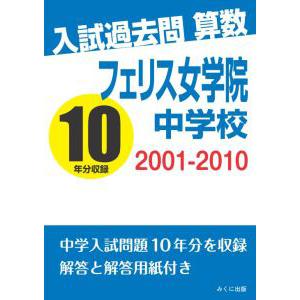 入試過去問 算数

フェリス女学院
中学校

10
年分収録

2001-2010

中学入試問題10年分を収録
解答と解答用紙付き

みくに出版